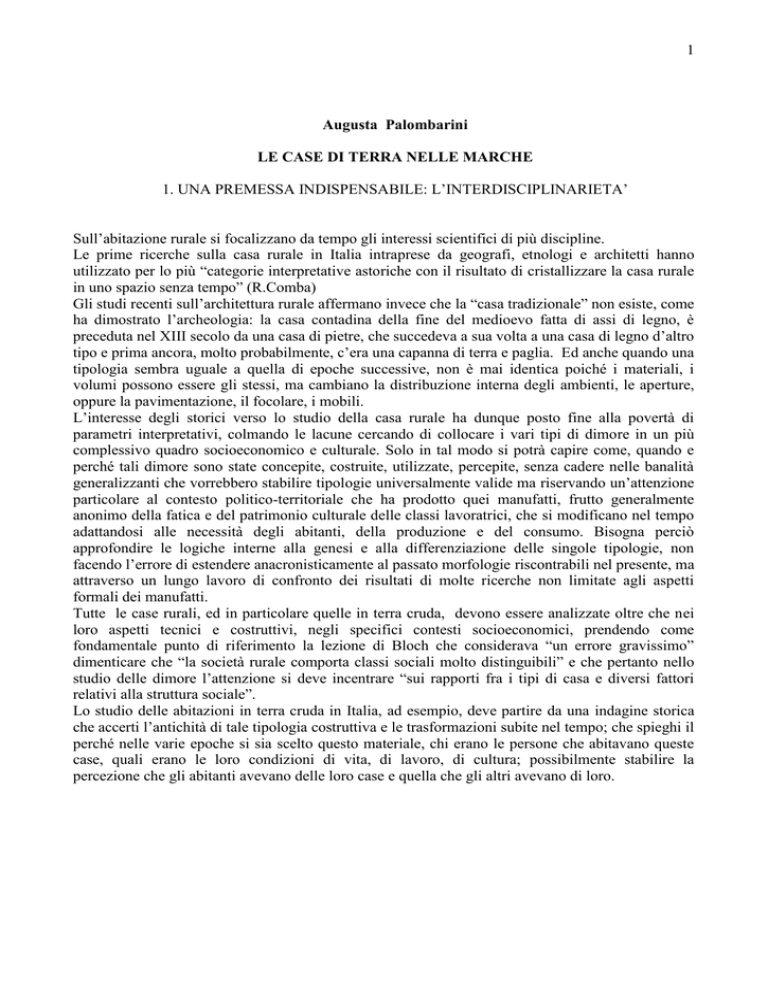 1

Augusta Palombarini

LE CASE DI TERRA NELLE MARCHE

1. UNA PREMESSA INDISPENSABILE: L'INTERDISCIPLINARIETA'

Sull'abitazione rurale si focalizzano da tempo gli interessi scientifici di più discipline.
Le prime ricerche sulla casa rurale in Italia intraprese da geografi, etnologi e architetti hanno utilizzato per lo più "categorie interpretative astoriche con il risultato di cristallizzare la casa rurale in uno spazio senza tempo" (R.Comba)
Gli studi recenti sull'architettura rurale affermano invece che la "casa tradizionale" non esiste, come ha dimostrato l'archeologia: la casa contadina della fine del medioevo fatta di assi di legno, è preceduta nel XIII secolo da una casa di pietre, che succedeva a sua volta a una casa di legno d'altro tipo e prima ancora, molto probabilmente, c'era una capanna di terra e paglia. Ed anche quando una tipologia sembra uguale a quella di epoche successive, non è mai identica poiché i materiali, i volumi possono essere gli stessi, ma cambiano la distribuzione interna degli ambienti, le aperture, oppure la pavimentazione, il focolare, i mobili.
L'interesse degli storici verso lo studio della casa rurale ha dunque posto fine alla povertà di parametri interpretativi, colmando le lacune cercando di collocare i vari tipi di dimore in un più complessivo quadro socioeconomico e culturale. Solo in tal modo si potrà capire come, quando e perché tali dimore sono state concepite, costruite, utilizzate, percepite, senza cadere nelle banalità generalizzanti che vorrebbero stabilire tipologie universalmente valide ma riservando un'attenzione particolare al contesto politico-territoriale che ha prodotto quei manufatti, frutto generalmente anonimo della fatica e del patrimonio culturale delle classi lavoratrici, che si modificano nel tempo adattandosi alle necessità degli abitanti, della produzione e del consumo. Bisogna perciò approfondire le logiche interne alla genesi e alla differenziazione delle singole tipologie, non facendo l'errore di estendere anacronisticamente al passato morfologie riscontrabili nel presente, ma attraverso un lungo lavoro di confronto dei risultati di molte ricerche non limitate agli aspetti formali dei manufatti.
Tutte le case rurali, ed in particolare quelle in terra cruda, devono essere analizzate oltre che nei loro aspetti tecnici e costruttivi, negli specifici contesti socioeconomici, prendendo come fondamentale punto di riferimento la lezione di Bloch che considerava "un errore gravissimo" dimenticare che "la società rurale comporta classi sociali molto distinguibili" e che pertanto nello studio delle dimore l'attenzione si deve incentrare "sui rapporti fra i tipi di casa e diversi fattori relativi alla struttura sociale".
Lo studio delle abitazioni in terra cruda in Italia, ad esempio, deve partire da una indagine storica che accerti l'antichità di tale tipologia costruttiva e le trasformazioni subite nel tempo; che spieghi il perché nelle varie epoche si sia scelto questo materiale, chi erano le persone che abitavano queste case, quali erano le loro condizioni di vita, di lavoro, di cultura; possibilmente stabilire la percezione che gli abitanti avevano delle loro case e quella che gli altri avevano di loro.